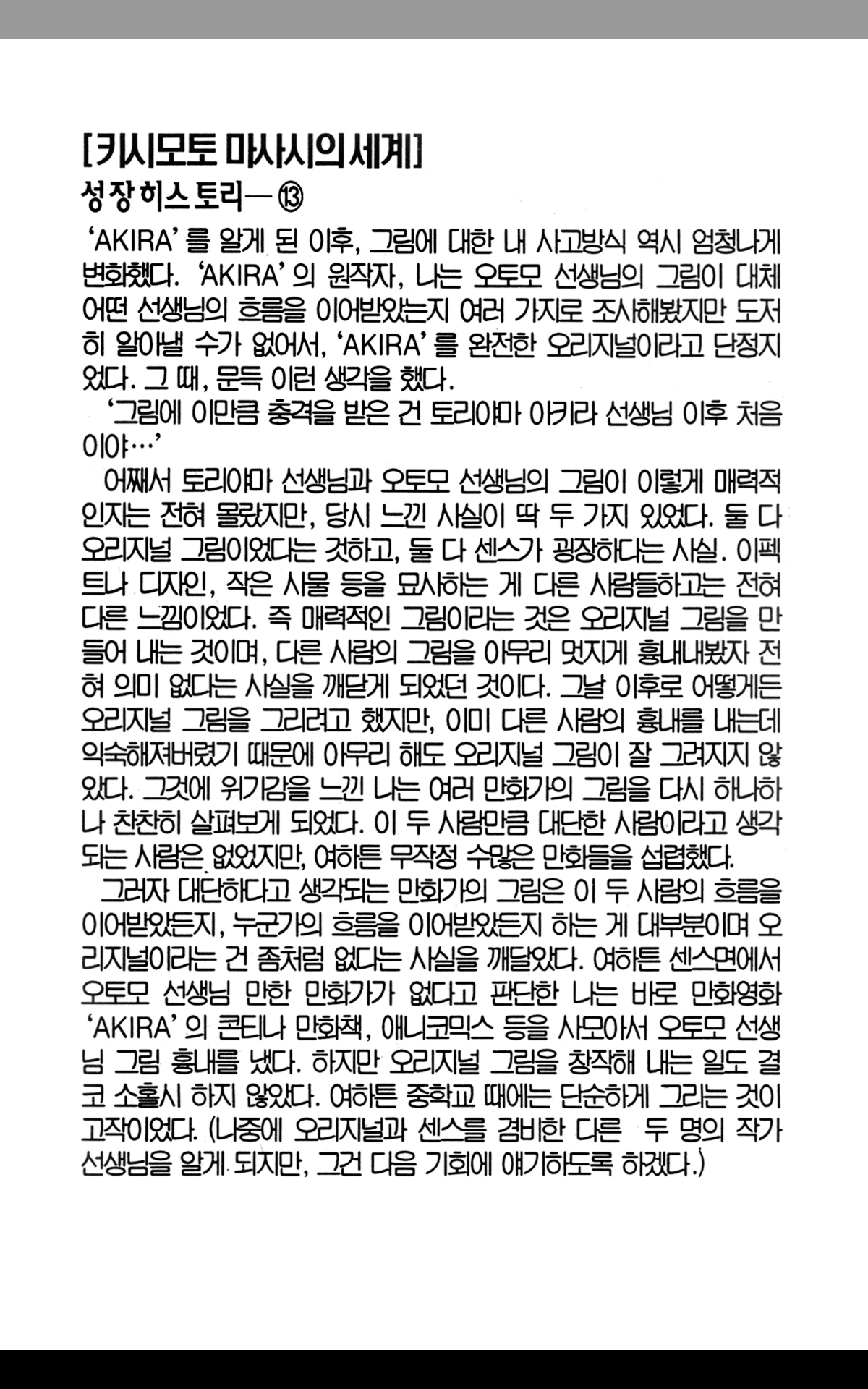 [키시모토 마사시의 세계]
성장 히스토리—⑬

'AKIRA'를 알게 된 이후, 그림에 대한 내 사고방식 역시 엄청나게 변화했다. 'AKIRA'의 원작자, 나는 오토모 선생님의 그림이 대체 어떤 선생님의 흐름을 이어받았는지 여러 가지로 조사해봤지만 도저히 알아낼 수가 없어서, 'AKIRA'를 완전한 오리지널이라고 단정지었다. 그 때, 문득 이런 생각을 했다.

'그림에 이만큼 충격을 받은 건 토리야마 아키라 선생님 이후 처음이야…'

어째서 토리야마 선생님과 오토모 선생님의 그림이 이렇게 매력적인지는 전혀 몰랐지만, 당시 느낀 사실이 딱 두 가지 있었다. 둘 다 오리지널 그림이었다는 것하고, 둘 다 센스가 굉장하다는 사실. 이펙트나 디자인, 작은 사물 등을 묘사하는 게 다른 사람들하고는 전혀 다른 느낌이었다. 즉 매력적인 그림이라는 것은 오리지널 그림을 만들어 내는 것이며, 다른 사람의 그림을 아무리 멋지게 흉내내봤자 전혀 의미 없다는 사실을 깨닫게 되었던 것이다. 그날 이후로 어떻게든 오리지널 그림을 그리려고 했지만, 이미 다른 사람의 흉내를 내는데 익숙해져버렸기 때문에 아무리 해도 오리지널 그림이 잘 그려지지 않았다. 그것에 위기감을 느낀 나는 여러 만화가의 그림을 다시 하나하나 찬찬히 살펴보게 되었다. 이 두 사람만큼 대단한 사람이라고 생각되는 사람은 없었지만, 여하튼 무작정 수많은 만화들을 섭렵했다.

그러자 대단하다고 생각되는 만화가의 그림은 이 두 사람의 흐름을 이어받았든지, 누군가의 흐름을 이어받았든지 하는 게 대부분이며 오리지널이라는 건 좀처럼 없다는 사실을 깨달았다. 여하튼 센스면에서 오토모 선생님 만한 만화가가 없다고 판단한 나는 바로 만화영화 'AKIRA'의 콘티나 만화책, 애니코믹스 등을 사모아서 오토모 선생님 그림 흉내를 냈다. 하지만 오리지널 그림을 창작해 내는 일도 결코 소홀시 하지 않았다. 여하튼 중학교 때에는 단순하게 그리는 것이 고작이었다. (나중에 오리지널과 센스를 겸비한 다른 두 명의 작가 선생님을 알게 되지만, 그건 다음 기회에 얘기하도록 하겠다.)